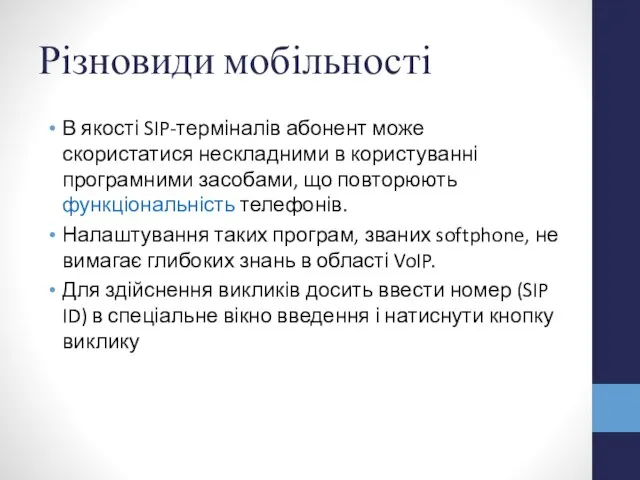 Різновиди мобільності

• В якості SIP-терміналів абонент може скористатися нескладними в користуванні програмними засобами, що повторюють функціональність телефонів.
• Налаштування таких програм, званих softphone, не вимагає глибоких знань в області VoIP.
• Для здійснення викликів досить ввести номер (SIP ID) в спеціальне вікно введення і натиснути кнопку виклику